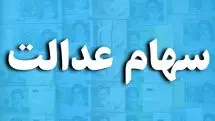 سهام عدالت